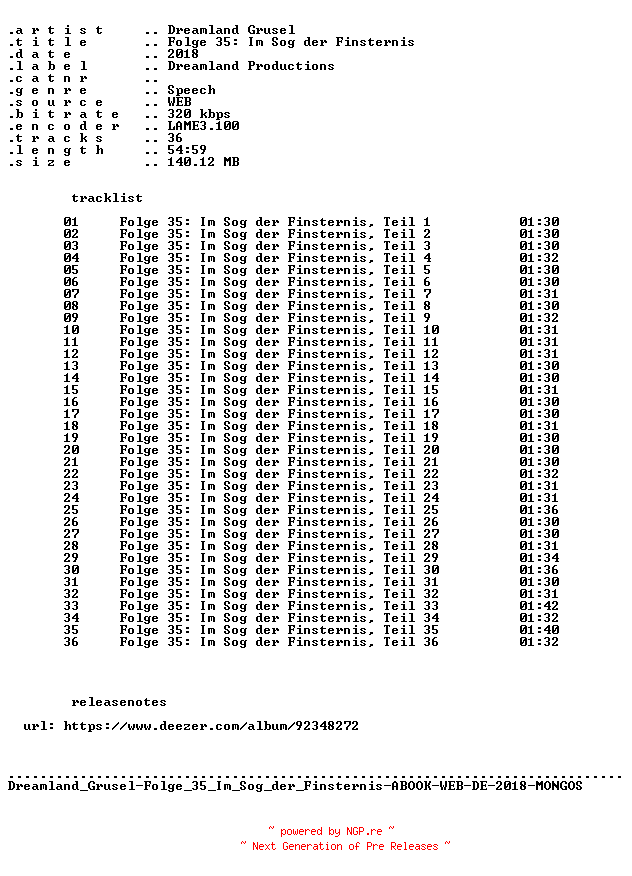 .a r t i s t .. Dreamland Grusel
.t i t l e .. Folge 35: Im Sog der Finsternis
.d a t e .. 2018
.l a b e l .. Dreamland Productions
.c a t n r ..
.g e n r e .. Speech
.s o u r c e .. WEB
.b i t r a t e .. 320 kbps
.e n c o d e r .. LAME3.100
.t r a c k s .. 36
.l e n g t h .. 54:59
.s i z e .. 140.12 MB

tracklist

| | | |
|---|---|---|
| 01 | Folge 35: Im Sog der Finsternis, Teil 1 | 01:30 |
| 02 | Folge 35: Im Sog der Finsternis, Teil 2 | 01:30 |
| 03 | Folge 35: Im Sog der Finsternis, Teil 3 | 01:30 |
| 04 | Folge 35: Im Sog der Finsternis, Teil 4 | 01:32 |
| 05 | Folge 35: Im Sog der Finsternis, Teil 5 | 01:30 |
| 06 | Folge 35: Im Sog der Finsternis, Teil 6 | 01:30 |
| 07 | Folge 35: Im Sog der Finsternis, Teil 7 | 01:31 |
| 08 | Folge 35: Im Sog der Finsternis, Teil 8 | 01:30 |
| 09 | Folge 35: Im Sog der Finsternis, Teil 9 | 01:32 |
| 10 | Folge 35: Im Sog der Finsternis, Teil 10 | 01:31 |
| 11 | Folge 35: Im Sog der Finsternis, Teil 11 | 01:31 |
| 12 | Folge 35: Im Sog der Finsternis, Teil 12 | 01:31 |
| 13 | Folge 35: Im Sog der Finsternis, Teil 13 | 01:30 |
| 14 | Folge 35: Im Sog der Finsternis, Teil 14 | 01:30 |
| 15 | Folge 35: Im Sog der Finsternis, Teil 15 | 01:31 |
| 16 | Folge 35: Im Sog der Finsternis, Teil 16 | 01:30 |
| 17 | Folge 35: Im Sog der Finsternis, Teil 17 | 01:30 |
| 18 | Folge 35: Im Sog der Finsternis, Teil 18 | 01:31 |
| 19 | Folge 35: Im Sog der Finsternis, Teil 19 | 01:30 |
| 20 | Folge 35: Im Sog der Finsternis, Teil 20 | 01:30 |
| 21 | Folge 35: Im Sog der Finsternis, Teil 21 | 01:30 |
| 22 | Folge 35: Im Sog der Finsternis, Teil 22 | 01:32 |
| 23 | Folge 35: Im Sog der Finsternis, Teil 23 | 01:31 |
| 24 | Folge 35: Im Sog der Finsternis, Teil 24 | 01:31 |
| 25 | Folge 35: Im Sog der Finsternis, Teil 25 | 01:36 |
| 26 | Folge 35: Im Sog der Finsternis, Teil 26 | 01:30 |
| 27 | Folge 35: Im Sog der Finsternis, Teil 27 | 01:30 |
| 28 | Folge 35: Im Sog der Finsternis, Teil 28 | 01:31 |
| 29 | Folge 35: Im Sog der Finsternis, Teil 29 | 01:34 |
| 30 | Folge 35: Im Sog der Finsternis, Teil 30 | 01:36 |
| 31 | Folge 35: Im Sog der Finsternis, Teil 31 | 01:30 |
| 32 | Folge 35: Im Sog der Finsternis, Teil 32 | 01:31 |
| 33 | Folge 35: Im Sog der Finsternis, Teil 33 | 01:42 |
| 34 | Folge 35: Im Sog der Finsternis, Teil 34 | 01:32 |
| 35 | Folge 35: Im Sog der Finsternis, Teil 35 | 01:40 |
| 36 | Folge 35: Im Sog der Finsternis, Teil 36 | 01:32 |

releasenotes

url: https://www.deezer.com/album/92348272

Dreamland_Grusel-Folge_35_Im_Sog_der_Finsternis-ABOOK-WEB-DE-2018-MONGOS

~ powered by NGP.re ~
~ Next Generation of Pre Releases ~